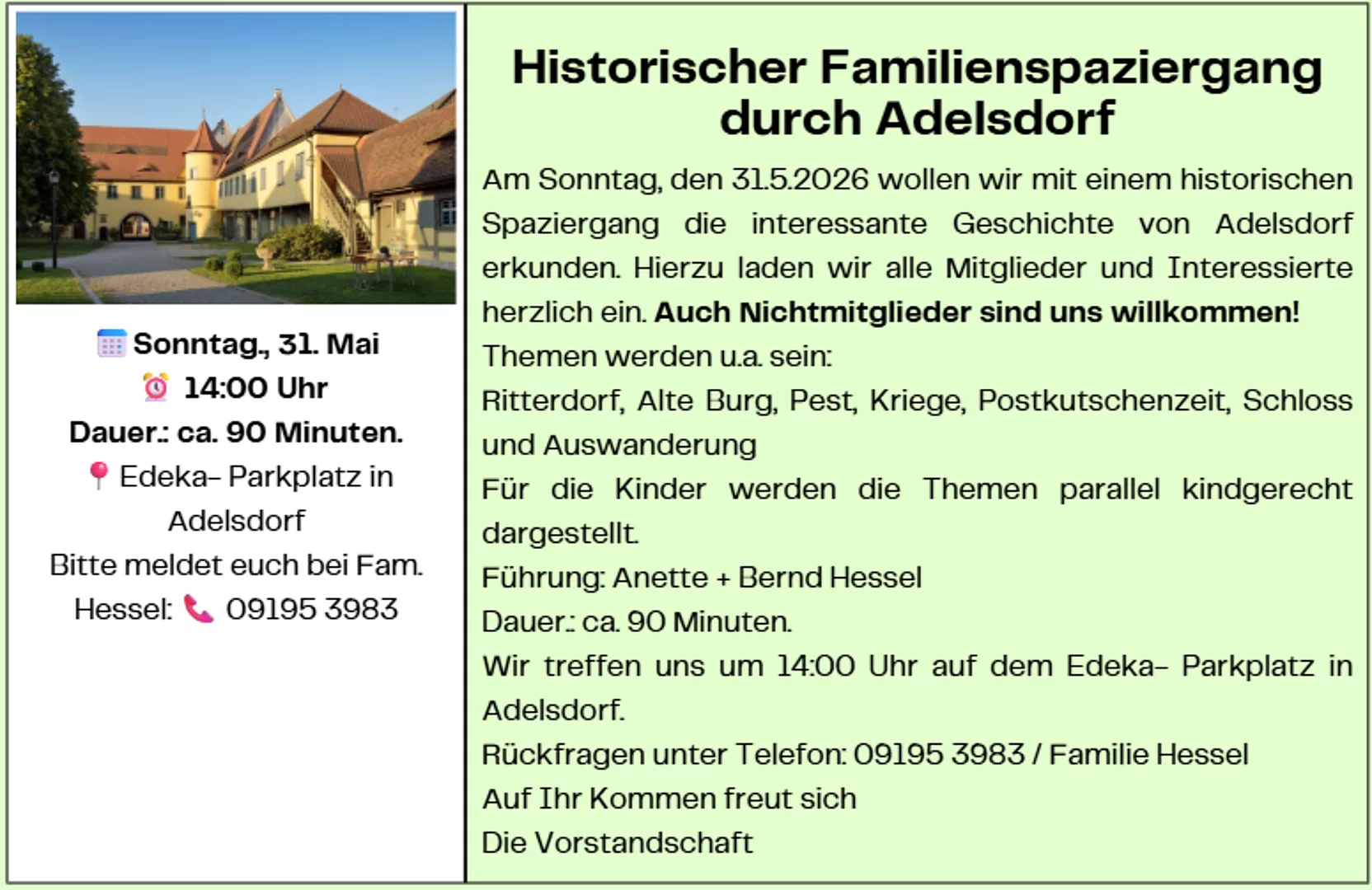 Sonntag., 31. Mai
14:00 Uhr
Dauer.: ca. 90 Minuten.
Edeka- Parkplatz in Adelsdorf
Bitte meldet euch bei Fam. Hessel: 09195 3983

Historischer Familienspaziergang durch Adelsdorf

Am Sonntag, den 31.5.2026 wollen wir mit einem historischen Spaziergang die interessante Geschichte von Adelsdorf erkunden. Hierzu laden wir alle Mitglieder und Interessierte herzlich ein. Auch Nichtmitglieder sind uns willkommen!
Themen werden u.a. sein:
Ritterdorf, Alte Burg, Pest, Kriege, Postkutschenzeit, Schloss und Auswanderung
Für die Kinder werden die Themen parallel kindgerecht dargestellt.
Führung: Anette + Bernd Hessel
Dauer.: ca. 90 Minuten.
Wir treffen uns um 14:00 Uhr auf dem Edeka- Parkplatz in Adelsdorf.
Rückfragen unter Telefon: 09195 3983 / Familie Hessel
Auf Ihr Kommen freut sich
Die Vorstandschaft